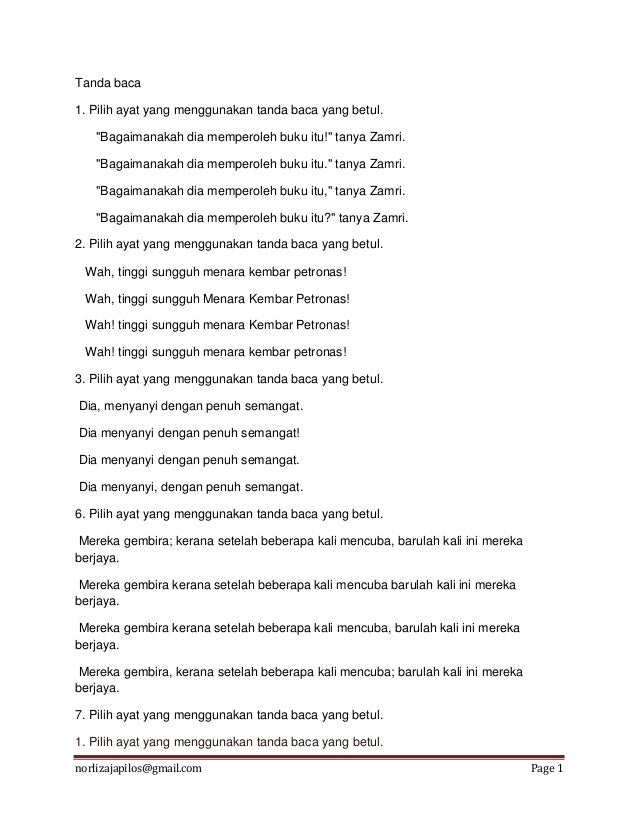 Tanda baca

1. Pilih ayat yang menggunakan tanda baca yang betul.

"Bagaimanakah dia memperoleh buku itu!" tanya Zamri.

"Bagaimanakah dia memperoleh buku itu." tanya Zamri.

"Bagaimanakah dia memperoleh buku itu," tanya Zamri.

"Bagaimanakah dia memperoleh buku itu?" tanya Zamri.

2. Pilih ayat yang menggunakan tanda baca yang betul.

Wah, tinggi sungguh menara kembar petronas!

Wah, tinggi sungguh Menara Kembar Petronas!

Wah! tinggi sungguh menara Kembar Petronas!

Wah! tinggi sungguh menara kembar petronas!

3. Pilih ayat yang menggunakan tanda baca yang betul.

Dia, menyanyi dengan penuh semangat.

Dia menyanyi dengan penuh semangat!

Dia menyanyi dengan penuh semangat.

Dia menyanyi, dengan penuh semangat.

6. Pilih ayat yang menggunakan tanda baca yang betul.

Mereka gembira; kerana setelah beberapa kali mencuba, barulah kali ini mereka berjaya.

Mereka gembira kerana setelah beberapa kali mencuba barulah kali ini mereka berjaya.

Mereka gembira kerana setelah beberapa kali mencuba, barulah kali ini mereka berjaya.

Mereka gembira, kerana setelah beberapa kali mencuba; barulah kali ini mereka berjaya.

7. Pilih ayat yang menggunakan tanda baca yang betul.

1. Pilih ayat yang menggunakan tanda baca yang betul.

norlizajapilos@gmail.com Page 1